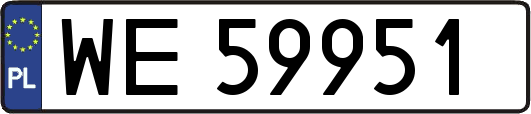 PL
WE 59951